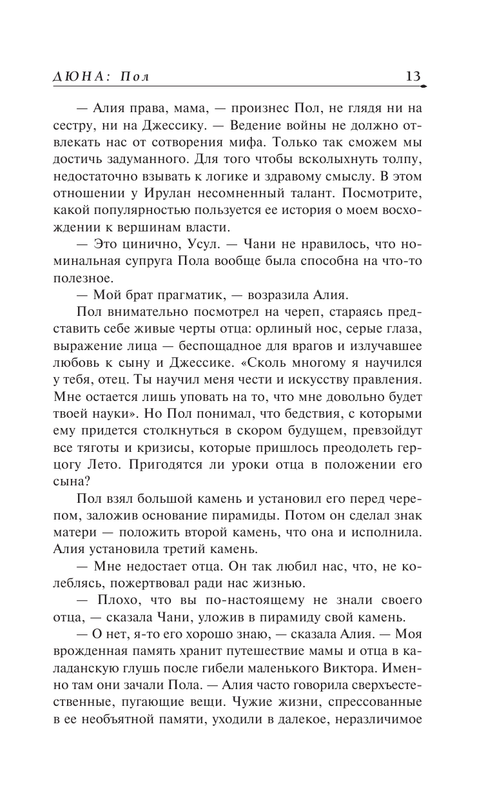 ДЮНА: Пол 13

— Алия права, мама, — произнес Пол, не глядя ни на сестру, ни на Джессику. — Ведение войны не должно отвлекать нас от сотворения мифа. Только так сможем мы достичь задуманного. Для того чтобы всколыхнуть толпу, недостаточно взывать к логике и здравому смыслу. В этом отношении у Ирулан несомненный талант. Посмотрите, какой популярностью пользуется ее история о моем восхождении к вершинам власти.

— Это цинично, Усул. — Чани не нравилось, что номинальная супруга Пола вообще была способна на что-то полезное.

— Мой брат прагматик, — возразила Алия.

Пол внимательно посмотрел на череп, стараясь представить себе живые черты отца: орлиный нос, серые глаза, выражение лица — беспощадное для врагов и излучавшее любовь к сыну и Джессике. «Сколь многому я научился у тебя, отец. Ты научил меня чести и искусству правления. Мне остается лишь уповать на то, что мне довольно будет твоей науки». Но Пол понимал, что бедствия, с которыми ему придется столкнуться в скором будущем, превзойдут все тяготы и кризисы, которые пришлось преодолеть герцогу Лето. Пригодятся ли уроки отца в положении его сына?

Пол взял большой камень и установил его перед черепом, заложив основание пирамиды. Потом он сделал знак матери — положить второй камень, что она и исполнила. Алия установила третий камень.

— Мне недостает отца. Он так любил нас, что, не колеблясь, пожертвовал ради нас жизнью.

— Плохо, что вы по-настоящему не знали своего отца, — сказала Чани, уложив в пирамиду свой камень.

— О нет, я-то его хорошо знаю, — сказала Алия. — Моя врожденная память хранит путешествие мамы и отца в каладанскую глушь после гибели маленького Виктора. Именно там они зачали Пола. — Алия часто говорила сверхъестественные, пугающие вещи. Чужие жизни, спрессованные в ее необъятной памяти, уходили в далекое, неразличимое